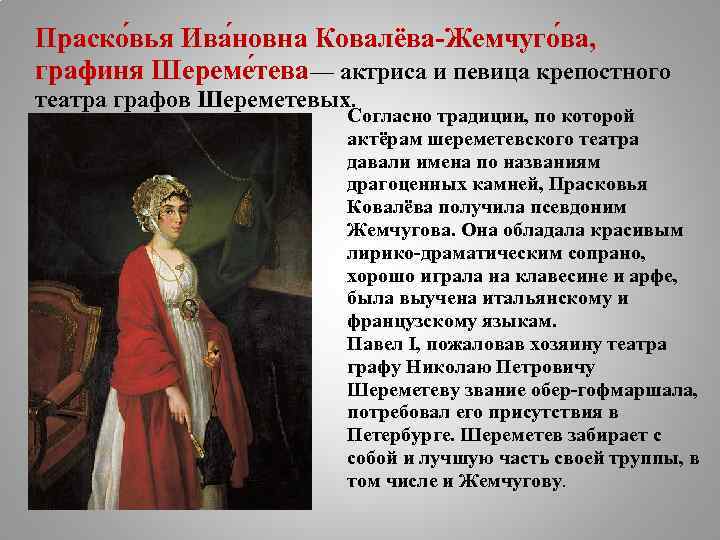 Праско́вья Ива́новна Ковалёва-Жемчуго́ва, графиня Шереме́тева— актриса и певица крепостного театра графов Шереметевых.

Согласно традиции, по которой актёрам шереметевского театра давали имена по названиям драгоценных камней, Прасковья Ковалёва получила псевдоним Жемчугова. Она обладала красивым лирико-драматическим сопрано, хорошо играла на клавесине и арфе, была выучена итальянскому и французскому языкам.
Павел I, пожаловав хозяину театра графу Николаю Петровичу Шереметеву звание обер-гофмаршала, потребовал его присутствия в Петербурге. Шереметев забирает с собой и лучшую часть своей труппы, в том числе и Жемчугову.